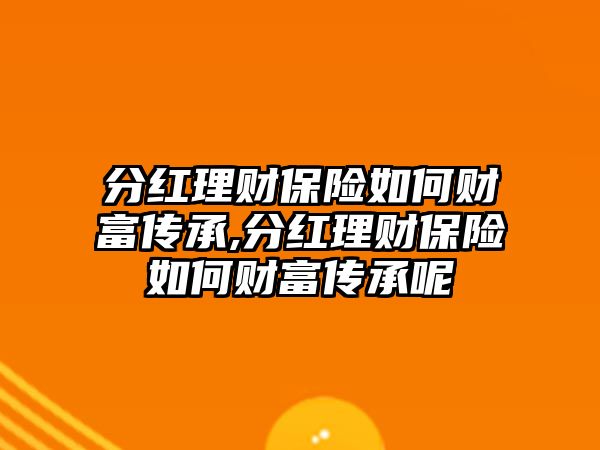 分红理财保险如何财富传承,分红理财保险如何财富传承呢